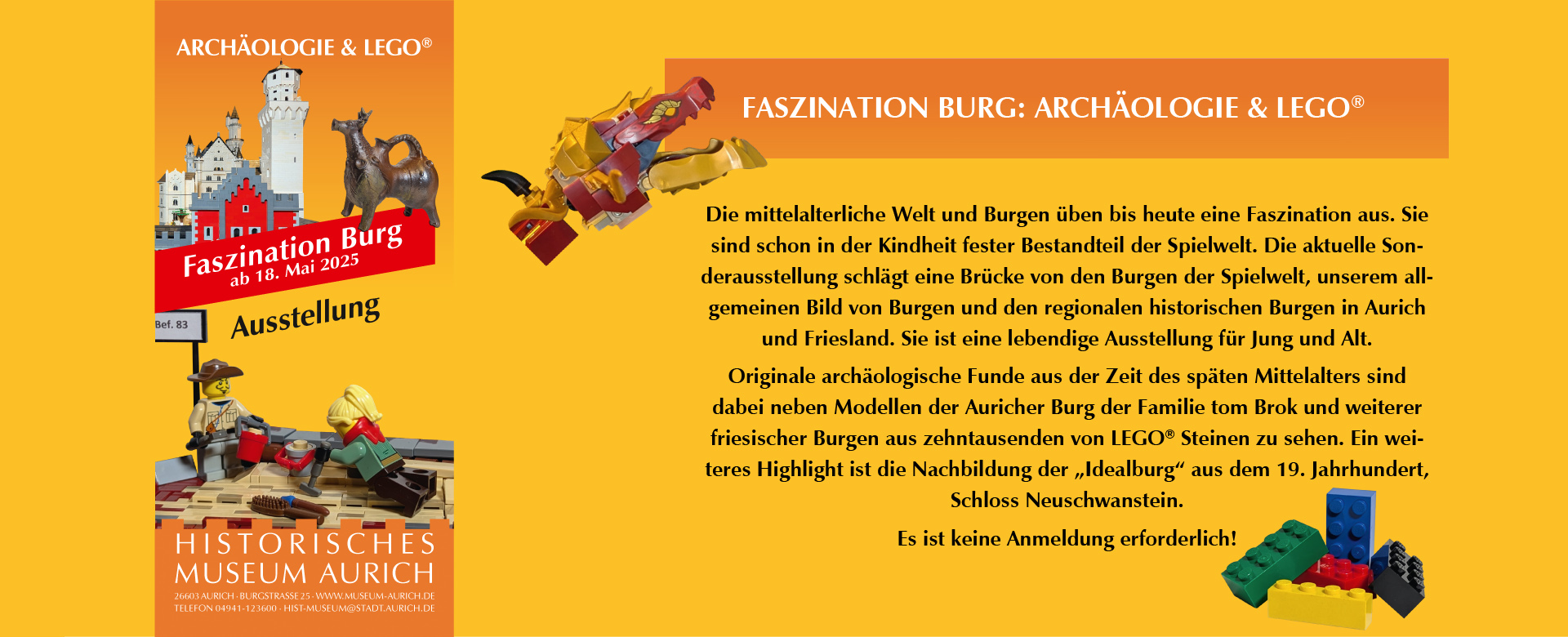 ARCHÄOLOGIE & LEGO®

Faszination Burg
ab 18. Mai 2025

Bef. 83

Ausstellung

HISTORISCHES
MUSEUM AURICH
26603 AURICH · BURGSTRASSE 25 · WWW.MUSEUM-AURICH.DE
TELEFON 04941-123600 · HIST-MUSEUM@STADT.AURICH.DE

FASZINATION BURG: ARCHÄOLOGIE & LEGO®

Die mittelalterliche Welt und Burgen üben bis heute eine Faszination aus. Sie sind schon in der Kindheit fester Bestandteil der Spielwelt. Die aktuelle Sonderausstellung schlägt eine Brücke von den Burgen der Spielwelt, unserem allgemeinen Bild von Burgen und den regionalen historischen Burgen in Aurich und Friesland. Sie ist eine lebendige Ausstellung für Jung und Alt.

Originale archäologische Funde aus der Zeit des späten Mittelalters sind dabei neben Modellen der Auricher Burg der Familie tom Brok und weiterer friesischer Burgen aus zehntausenden von LEGO® Steinen zu sehen. Ein weiteres Highlight ist die Nachbildung der „Idealburg“ aus dem 19. Jahrhundert, Schloss Neuschwanstein.

Es ist keine Anmeldung erforderlich!